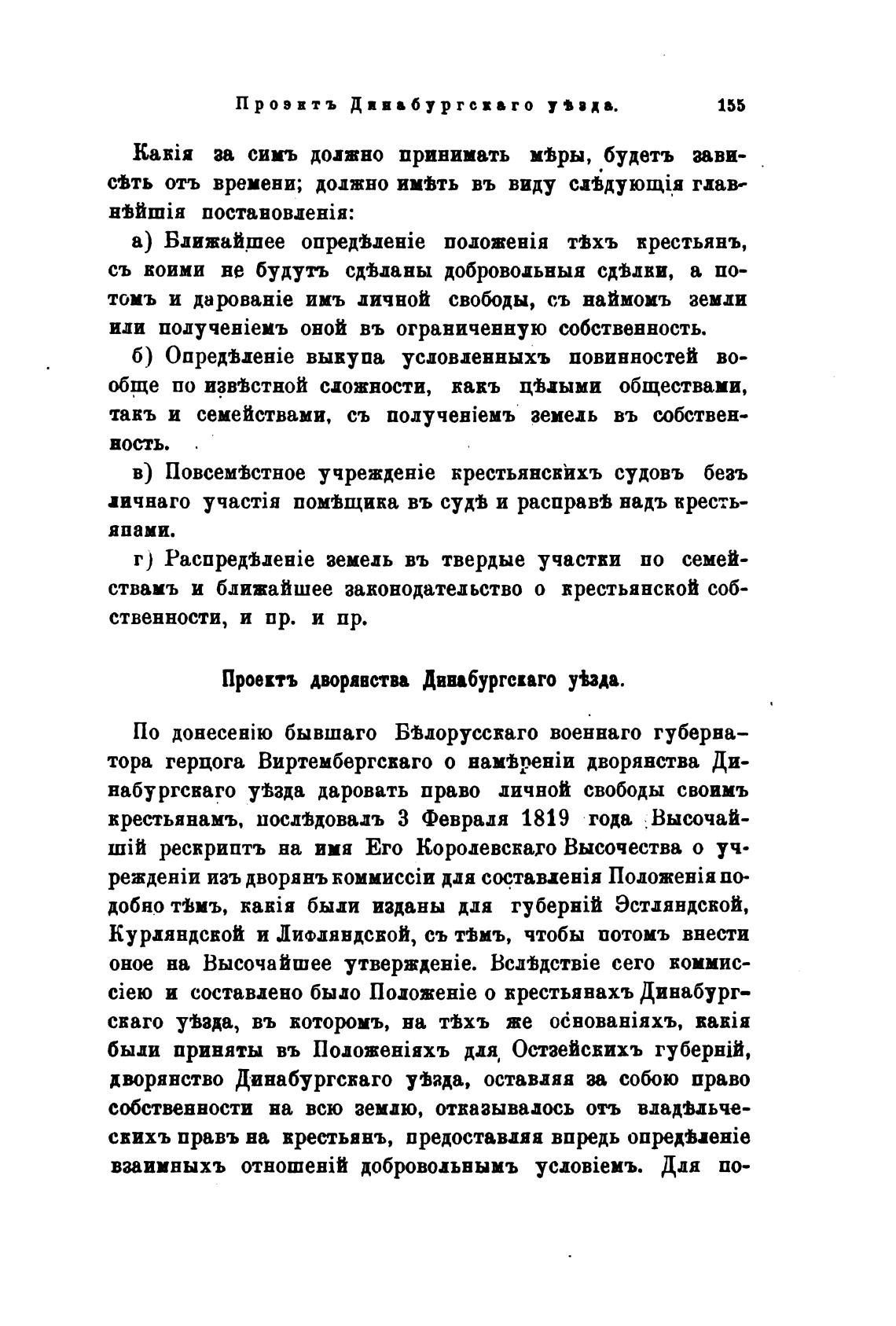 Проэктъ Динабургскаго уѣзда. 155

Какія за симъ должно принимать мѣры, будетъ зависѣть отъ времени; должно имѣть въ виду слѣдующія главнѣйшія постановленія:

а) Ближайшее опредѣленіе положенія тѣхъ крестьянъ, съ коими не будутъ сдѣланы добровольныя сдѣлки, а потомъ и дарованіе имъ личной свободы, съ наймомъ земли или полученіемъ оной въ ограниченную собственность.

б) Опредѣленіе выкупа условленныхъ повинностей вообще по извѣстной сложности, какъ цѣлыми обществами, такъ и семействами, съ полученіемъ земель въ собственность.

в) Повсемѣстное учрежденіе крестьянскихъ судовъ безъ личнаго участія помѣщика въ судѣ и расправѣ надъ крестьянами.

г) Распредѣленіе земель въ твердые участки по семействамъ и ближайшее законодательство о крестьянской собственности, и пр. и пр.

Проектъ дворянства Динабургскаго уѣзда.

По донесенію бывшаго Бѣлорусскаго военнаго губернатора герцога Виртембергскаго о намѣреніи дворянства Динабургскаго уѣзда даровать право личной свободы своимъ крестьянамъ, послѣдовалъ 3 Февраля 1819 года Высочайшій рескриптъ на имя Его Королевскаго Высочества о учрежденіи изъ дворянъ коммиссіи для составленія Положенія подобно тѣмъ, какія были изданы для губерній Эстляндской, Курляндской и Лифляндской, съ тѣмъ, чтобы потомъ внести оное на Высочайшее утвержденіе. Вслѣдствіе сего коммиссіею и составлено было Положеніе о крестьянахъ Динабургскаго уѣзда, въ которомъ, на тѣхъ же основаніяхъ, какія были приняты въ Положеніяхъ для Остзейскихъ губерній, дворянство Динабургскаго уѣзда, оставляя за собою право собственности на всю землю, отказывалось отъ владѣльческихъ правъ на крестьянъ, предоставляя впредь опредѣленіе взаимныхъ отношеній добровольнымъ условіемъ. Для по-